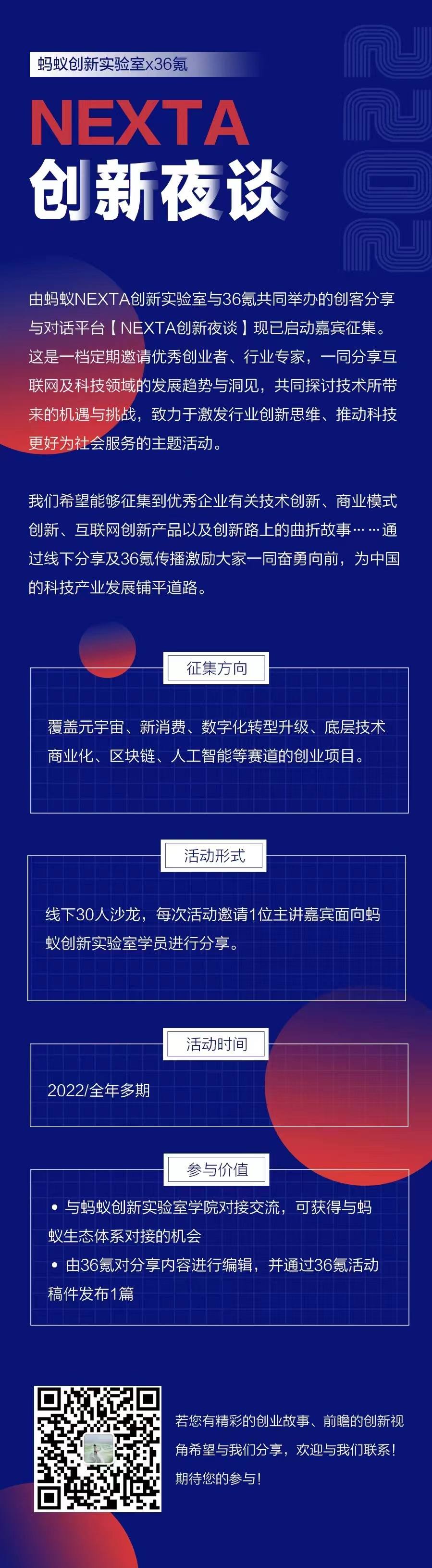 蚂蚁创新实验室x36氪

NEXTA

创新夜谈

2022

由蚂蚁NEXTA创新实验室与36氪共同举办的创客分享与对话平台【NEXTA创新夜谈】现已启动嘉宾征集。这是一档定期邀请优秀创业者、行业专家，一同分享互联网及科技领域的发展趋势与洞见，共同探讨技术所带来的机遇与挑战，致力于激发行业创新思维、推动科技更好为社会服务的主题活动。

我们希望能够征集到优秀企业有关技术创新、商业模式创新、互联网创新产品以及创新路上的曲折故事……通过线下分享及36氪传播激励大家一同奋勇向前，为中国的科技产业发展铺平道路。

征集方向

覆盖元宇宙、新消费、数字化转型升级、底层技术商业化、区块链、人工智能等赛道的创业项目。

活动形式

线下30人沙龙，每次活动邀请1位主讲嘉宾面向蚂蚁创新实验室学员进行分享。

活动时间

2022/全年多期

参与价值

• 与蚂蚁创新实验室学院对接交流，可获得与蚂蚁生态体系对接的机会
• 由36氪对分享内容进行编辑，并通过36氪活动稿件发布1篇

若您有精彩的创业故事、前瞻的创新视角希望与我们分享，欢迎与我们联系！期待您的参与！